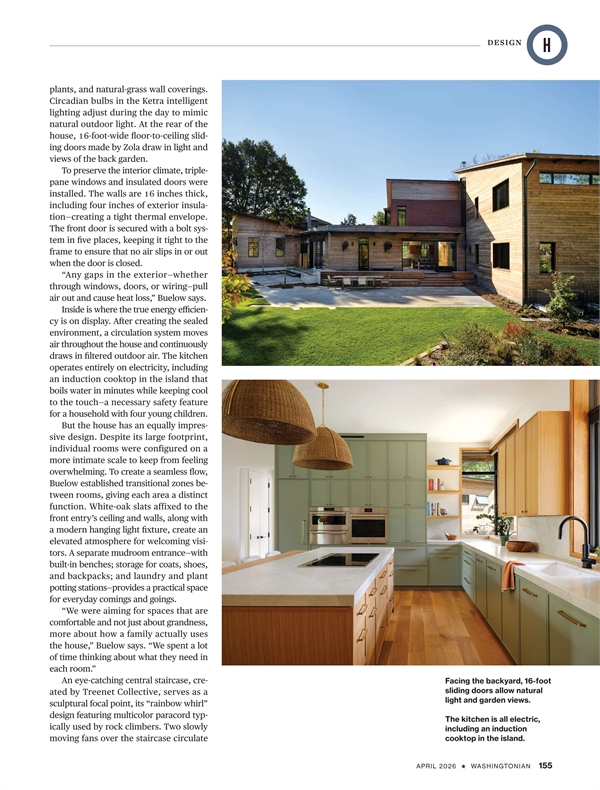 DESIGN H

plants, and natural-grass wall coverings. Circadian bulbs in the Ketra intelligent lighting adjust during the day to mimic natural outdoor light. At the rear of the house, 16-foot-wide floor-to-ceiling sliding doors made by Zola draw in light and views of the back garden.

To preserve the interior climate, triple-pane windows and insulated doors were installed. The walls are 16 inches thick, including four inches of exterior insulation—creating a tight thermal envelope. The front door is secured with a bolt system in five places, keeping it tight to the frame to ensure that no air slips in or out when the door is closed.

"Any gaps in the exterior—whether through windows, doors, or wiring—pull air out and cause heat loss," Buelow says.

Inside is where the true energy efficiency is on display. After creating the sealed environment, a circulation system moves air throughout the house and continuously draws in filtered outdoor air. The kitchen operates entirely on electricity, including an induction cooktop in the island that boils water in minutes while keeping cool to the touch—a necessary safety feature for a household with four young children.

But the house has an equally impressive design. Despite its large footprint, individual rooms were configured on a more intimate scale to keep from feeling overwhelming. To create a seamless flow, Buelow established transitional zones between rooms, giving each area a distinct function. White-oak slats affixed to the front entry's ceiling and walls, along with a modern hanging light fixture, create an elevated atmosphere for welcoming visitors. A separate mudroom entrance—with built-in benches; storage for coats, shoes, and backpacks; and laundry and plant potting stations—provides a practical space for everyday comings and goings.

"We were aiming for spaces that are comfortable and not just about grandness, more about how a family actually uses the house," Buelow says. "We spent a lot of time thinking about what they need in each room."

An eye-catching central staircase, created by Treenet Collective, serves as a sculptural focal point, its "rainbow whirl" design featuring multicolor paracord typically used by rock climbers. Two slowly moving fans over the staircase circulate

Facing the backyard, 16-foot sliding doors allow natural light and garden views.

The kitchen is all electric, including an induction cooktop in the island.

APRIL 2026 ★ WASHINGTONIAN 155